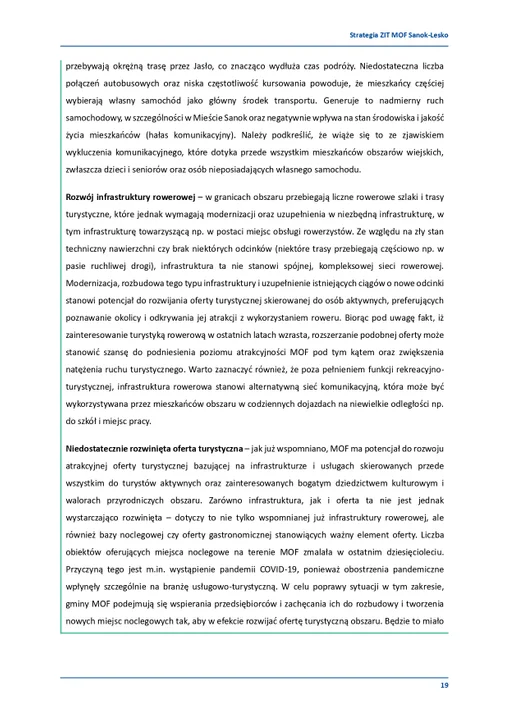 Strategia ZIT MOF Sanok-Lesko

przebywają okrężną trasę przez Jasło, co znacząco wydłuża czas podróży. Niedostateczna liczba połączeń autobusowych oraz niska częstotliwość kursowania powoduje, że mieszkańcy częściej wybierają własny samochód jako główny środek transportu. Generuje to nadmierny ruch samochodowy, w szczególności w Mieście Sanok oraz negatywnie wpływa na stan środowiska i jakość życia mieszkańców (hałas komunikacyjny). Należy podkreślić, że wiąże się to ze zjawiskiem wykluczenia komunikacyjnego, które dotyka przede wszystkim mieszkańców obszarów wiejskich, zwłaszcza dzieci i seniorów oraz osób nieposiadających własnego samochodu.

Rozwój infrastruktury rowerowej – w granicach obszaru przebiegają liczne rowerowe szlaki i trasy turystyczne, które jednak wymagają modernizacji oraz uzupełnienia w niezbędną infrastrukturę, w tym infrastrukturę towarzyszącą np. w postaci miejsc obsługi rowerzystów. Ze względu na zły stan techniczny nawierzchni czy brak niektórych odcinków (niektóre trasy przebiegają częściowo np. w pasie ruchliwej drogi), infrastruktura ta nie stanowi spójnej, kompleksowej sieci rowerowej. Modernizacja, rozbudowa tego typu infrastruktury i uzupełnienie istniejących ciągów o nowe odcinki stanowi potencjał do rozwijania oferty turystycznej skierowanej do osób aktywnych, preferujących poznawanie okolicy i odkrywania jej atrakcji z wykorzystaniem roweru. Biorąc pod uwagę fakt, iż zainteresowanie turystyką rowerową w ostatnich latach wzrasta, rozszerzanie podobnej oferty może stanowić szansę do podniesienia poziomu atrakcyjności MOF pod tym kątem oraz zwiększenia natężenia ruchu turystycznego. Warto zaznaczyć również, że poza pełnieniem funkcji rekreacyjno-turystycznej, infrastruktura rowerowa stanowi alternatywną sieć komunikacyjną, która może być wykorzystywana przez mieszkańców obszaru w codziennych dojazdach na niewielkie odległości np. do szkół i miejsc pracy.

Niedostatecznie rozwinięta oferta turystyczna – jak już wspomniano, MOF ma potencjał do rozwoju atrakcyjnej oferty turystycznej bazującej na infrastrukturze i usługach skierowanych przede wszystkim do turystów aktywnych oraz zainteresowanych bogatym dziedzictwem kulturowym i walorach przyrodniczych obszaru. Zarówno infrastruktura, jak i oferta ta nie jest jednak wystarczająco rozwinięta – dotyczy to nie tylko wspomnianej już infrastruktury rowerowej, ale również bazy noclegowej czy oferty gastronomicznej stanowiących ważny element oferty. Liczba obiektów oferujących miejsca noclegowe na terenie MOF zmalała w ostatnim dziesięcioleciu. Przyczyną tego jest m.in. wystąpienie pandemii COVID-19, ponieważ obostrzenia pandemiczne wpłynęły szczególnie na branżę usługowo-turystyczną. W celu poprawy sytuacji w tym zakresie, gminy MOF podejmują się wspierania przedsiębiorców i zachęcania ich do rozbudowy i tworzenia nowych miejsc noclegowych tak, aby w efekcie rozwijać ofertę turystyczną obszaru. Będzie to miało

19